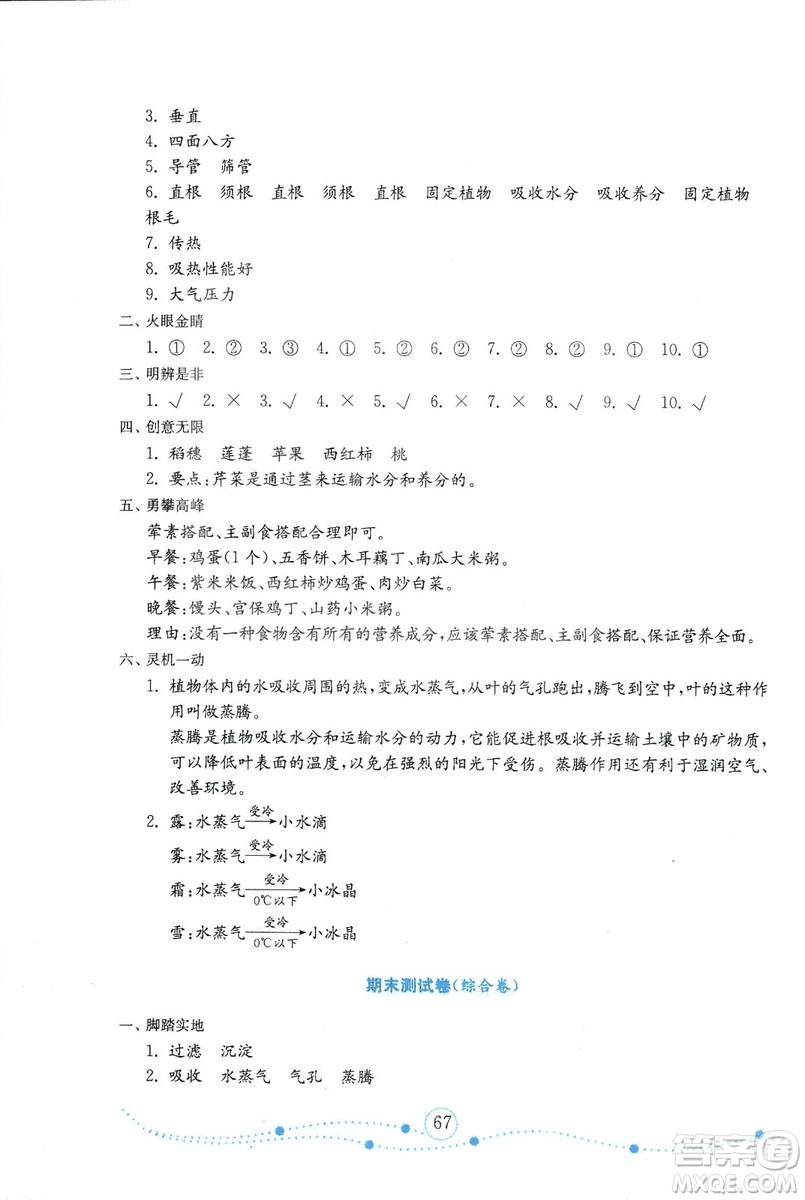 3. 垂直
4. 四面八方
5. 导管 筛管
6. 直根 须根 直根 须根 直根 固定植物 吸收水分 吸收养分 固定植物 根毛
7. 传热
8. 吸热性能好
9. 大气压力
二、火眼金睛
1. ① 2. ② 3. ③ 4. ① 5. ② 6. ② 7. ② 8. ② 9. ① 10. ①
三、明辨是非
1. √ 2. × 3. √ 4. × 5. √ 6. × 7. × 8. √ 9. √ 10. √
四、创意无限
1. 稻穗 莲蓬 苹果 西红柿 桃
2. 要点:芹菜是通过茎来运输水分和养分的。
五、勇攀高峰
荤素搭配、主副食搭配合理即可。
早餐:鸡蛋(1个)、五香饼、木耳藕丁、南瓜大米粥。
午餐:紫米米饭、西红柿炒鸡蛋、肉炒白菜。
晚餐:馒头、宫保鸡丁、山药小米粥。
理由:没有一种食物含有所有的营养成分,应该荤素搭配、主副食搭配,保证营养全面。
六、灵机一动
1. 植物体内的水吸收周围的热,变成水蒸气,从叶的气孔跑出,腾飞到空中,叶的这种作用叫做蒸腾。
蒸腾是植物吸收水分和运输水分的动力,它能促进根吸收并运输土壤中的矿物质,可以降低叶表面的温度,以免在强烈的阳光下受伤。蒸腾作用还有利于湿润空气、改善环境。
2. 露:水蒸气$\xrightarrow{受冷}$小水滴
雾:水蒸气$\xrightarrow{受冷}$小水滴
霜:水蒸气$\xrightarrow[0℃以下]{受冷}$小冰晶
雪:水蒸气$\xrightarrow[0℃以下]{受冷}$小冰晶

期末测试卷(综合卷)

一、脚踏实地
1. 过滤 沉淀
2. 吸收 水蒸气 气孔 蒸腾

67

答案圈
MXQE.COM